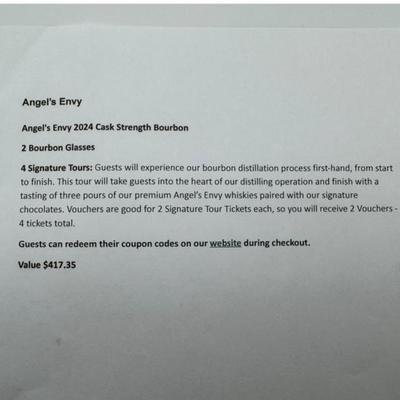 Angel's Envy

Angel's Envy 2024 Cask Strength Bourbon

2 Bourbon Glasses

4 Signature Tours: Guests will experience our bourbon distillation process first-hand, from start to finish. This tour will take guests into the heart of our distilling operation and finish with a tasting of three pours of our premium Angel's Envy whiskies paired with our signature chocolates. Vouchers are good for 2 Signature Tour Tickets each, so you will receive 2 Vouchers - 4 tickets total.

Guests can redeem their coupon codes on our website during checkout.

Value $417.35